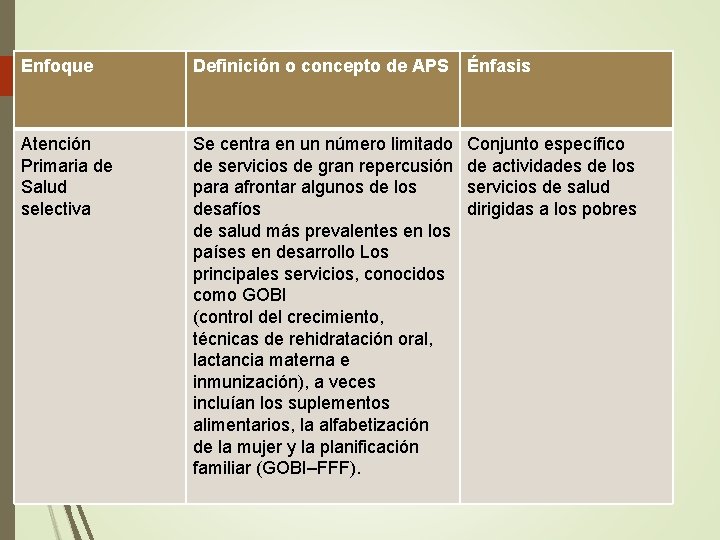 | Enfoque | Definición o concepto de APS | Énfasis |
|---|---|---|
| Atención Primaria de Salud selectiva | Se centra en un número limitado de servicios de gran repercusión para afrontar algunos de los desafíos de salud más prevalentes en los países en desarrollo Los principales servicios, conocidos como GOBI (control del crecimiento, técnicas de rehidratación oral, lactancia materna e inmunización), a veces incluían los suplementos alimentarios, la alfabetización de la mujer y la planificación familiar (GOBI–FFF). | Conjunto específico de actividades de los servicios de salud dirigidas a los pobres |